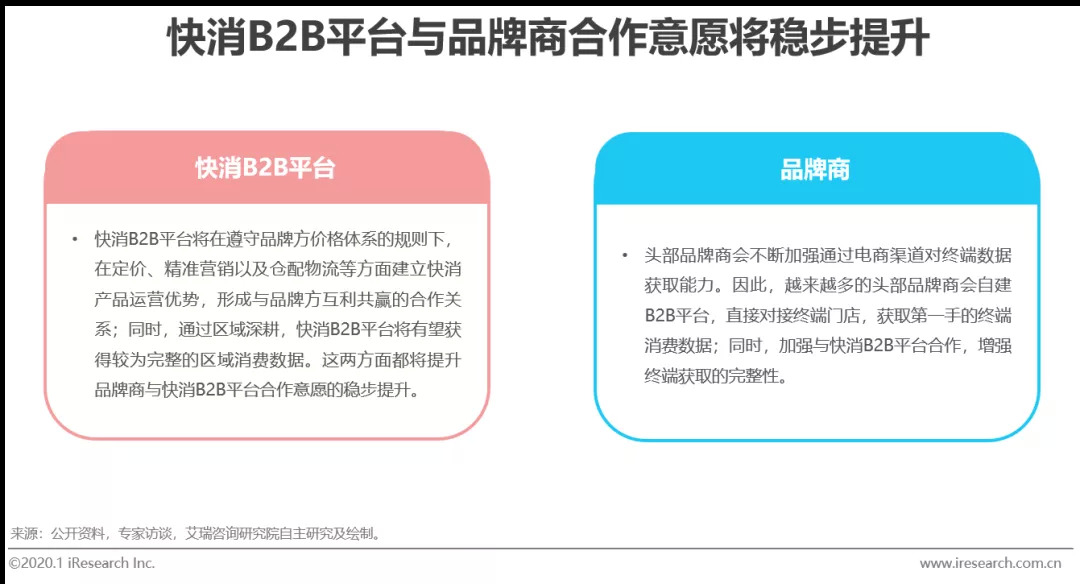 快消B2B平台与品牌商合作意愿将稳步提升

快消B2B平台

• 快消B2B平台将在遵守品牌方价格体系的规则下，在定价、精准营销以及仓配物流等方面建立快消产品运营优势，形成与品牌方互利共赢的合作关系；同时，通过区域深耕，快消B2B平台将有望获得较为完整的区域消费数据。这两方面都将提升品牌商与快消B2B平台合作意愿的稳步提升。

品牌商

• 头部品牌商会不断加强通过电商渠道对终端数据获取能力。因此，越来越多的头部品牌商会自建B2B平台，直接对接终端门店，获取第一手的终端消费数据；同时，加强与快消B2B平台合作，增强终端获取的完整性。

来源：公开资料，专家访谈，艾瑞咨询研究院自主研究及绘制。

©2020.1 iResearch Inc.

www.iresearch.com.cn